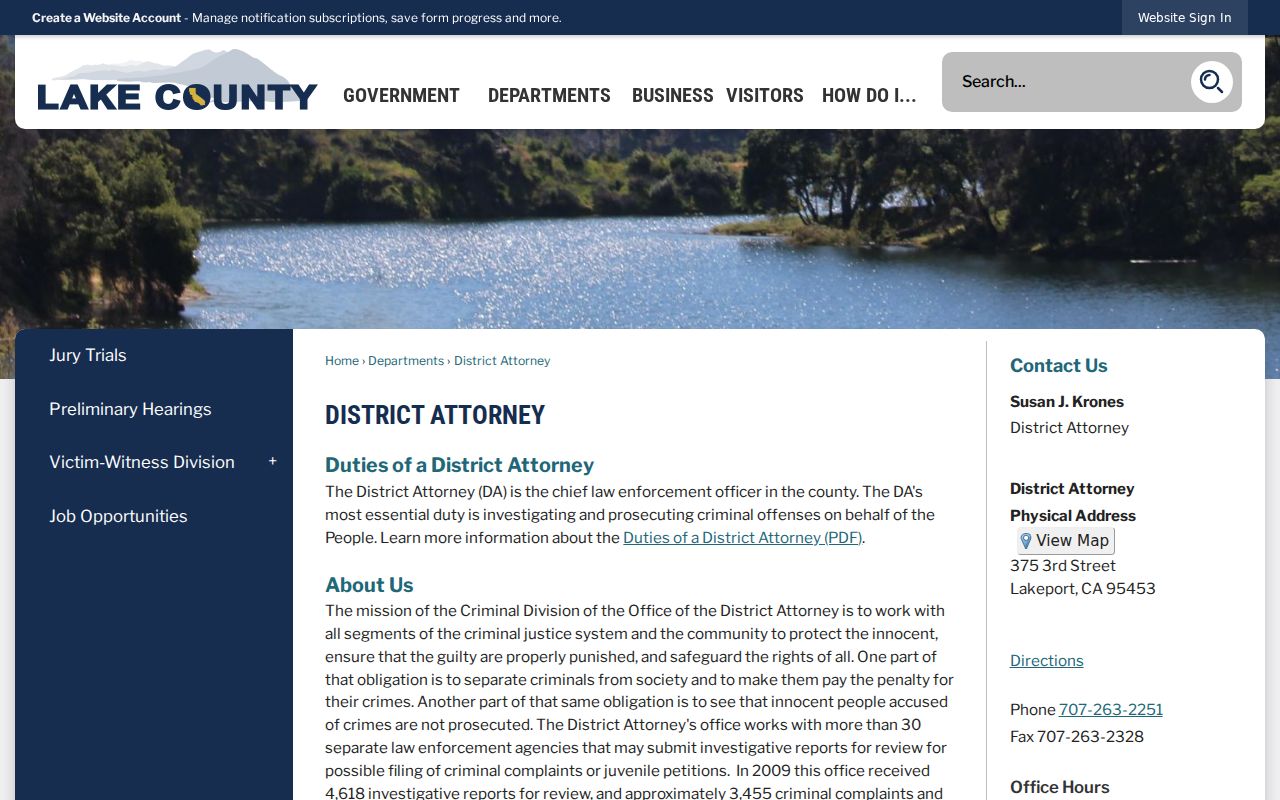 Create a Website Account - Manage notification subscriptions, save form progress and more.

Website Sign In

LAKE COUNTY

GOVERNMENT DEPARTMENTS BUSINESS VISITORS HOW DO I...

Search...

Jury Trials

Preliminary Hearings

Victim-Witness Division +

Job Opportunities

Home › Departments › District Attorney

DISTRICT ATTORNEY

Duties of a District Attorney

The District Attorney (DA) is the chief law enforcement officer in the county. The DA's most essential duty is investigating and prosecuting criminal offenses on behalf of the People. Learn more information about the Duties of a District Attorney (PDF).

About Us

The mission of the Criminal Division of the Office of the District Attorney is to work with all segments of the criminal justice system and the community to protect the innocent, ensure that the guilty are properly punished, and safeguard the rights of all. One part of that obligation is to separate criminals from society and to make them pay the penalty for their crimes. Another part of that same obligation is to see that innocent people accused of crimes are not prosecuted. The District Attorney's office works with more than 30 separate law enforcement agencies that may submit investigative reports for review for possible filing of criminal complaints or juvenile petitions. In 2009 this office received 4,618 investigative reports for review, and approximately 3,455 criminal complaints and

Contact Us

Susan J. Krones
District Attorney

District Attorney
Physical Address
View Map
375 3rd Street
Lakeport, CA 95453

Directions

Phone 707-263-2251
Fax 707-263-2328

Office Hours